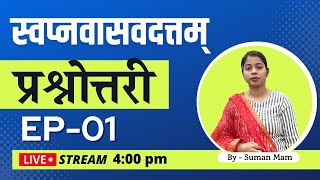 स्वप्नवासवदत्तम्

प्रश्नोत्तरी

EP-01

LIVE• STREAM 4:00 pm

By - Suman Mam